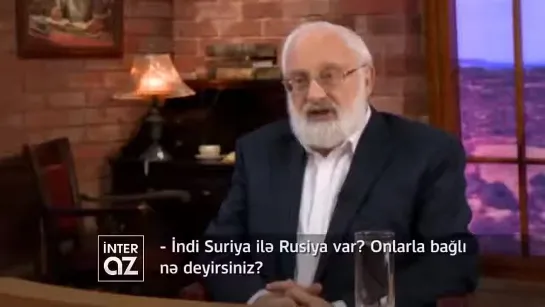 İNTER
az

- İndi Suriya ilə Rusiya var? Onlarla bağlı nə deyirsiniz?